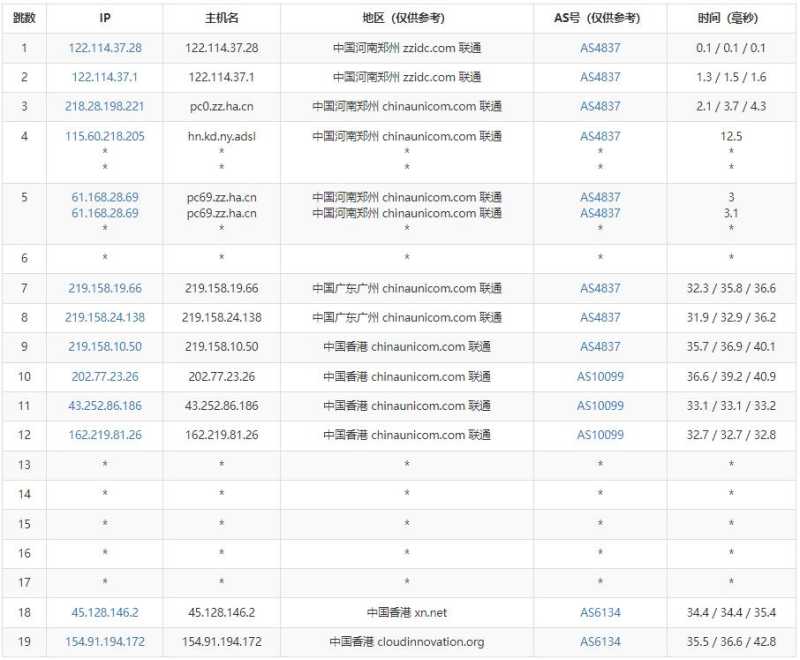 | 跳数 | IP | 主机名 | 地区（仅供参考） | AS号（仅供参考） | 时间（毫秒） |
|---|---|---|---|---|---|
| 1 | 122.114.37.28 | 122.114.37.28 | 中国河南郑州 zzidc.com 联通 | AS4837 | 0.1 / 0.1 / 0.1 |
| 2 | 122.114.37.1 | 122.114.37.1 | 中国河南郑州 zzidc.com 联通 | AS4837 | 1.3 / 1.5 / 1.6 |
| 3 | 218.28.198.221 | pc0.zz.ha.cn | 中国河南郑州 chinaunicom.com 联通 | AS4837 | 2.1 / 3.7 / 4.3 |
| 4 | 115.60.218.205 * * | hn.kd.ny.adsl * * | 中国河南郑州 chinaunicom.com 联通 * * | AS4837 * * | 12.5 * * |
| 5 | 61.168.28.69 61.168.28.69 * | pc69.zz.ha.cn pc69.zz.ha.cn * | 中国河南郑州 chinaunicom.com 联通 中国河南郑州 chinaunicom.com 联通 * | AS4837 AS4837 * | 3 3.1 * |
| 6 | * | * | * | * | * |
| 7 | 219.158.19.66 | 219.158.19.66 | 中国广东广州 chinaunicom.com 联通 | AS4837 | 32.3 / 35.8 / 36.6 |
| 8 | 219.158.24.138 | 219.158.24.138 | 中国广东广州 chinaunicom.com 联通 | AS4837 | 31.9 / 32.9 / 36.2 |
| 9 | 219.158.10.50 | 219.158.10.50 | 中国香港 chinaunicom.com 联通 | AS4837 | 35.7 / 36.9 / 40.1 |
| 10 | 202.77.23.26 | 202.77.23.26 | 中国香港 chinaunicom.com 联通 | AS10099 | 36.6 / 39.2 / 40.9 |
| 11 | 43.252.86.186 | 43.252.86.186 | 中国香港 chinaunicom.com 联通 | AS10099 | 33.1 / 33.1 / 33.2 |
| 12 | 162.219.81.26 | 162.219.81.26 | 中国香港 chinaunicom.com 联通 | AS10099 | 32.7 / 32.7 / 32.8 |
| 13 | * | * | * | * | * |
| 14 | * | * | * | * | * |
| 15 | * | * | * | * | * |
| 16 | * | * | * | * | * |
| 17 | * | * | * | * | * |
| 18 | 45.128.146.2 | 45.128.146.2 | 中国香港 xn.net | AS6134 | 34.4 / 34.4 / 35.4 |
| 19 | 154.91.194.172 | 154.91.194.172 | 中国香港 cloudinnovation.org | AS6134 | 35.5 / 36.6 / 42.8 |